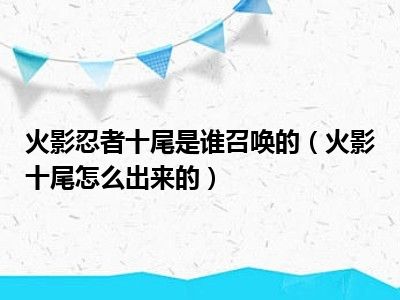 火影忍者十尾是谁召唤的（火影十尾怎么出来的）